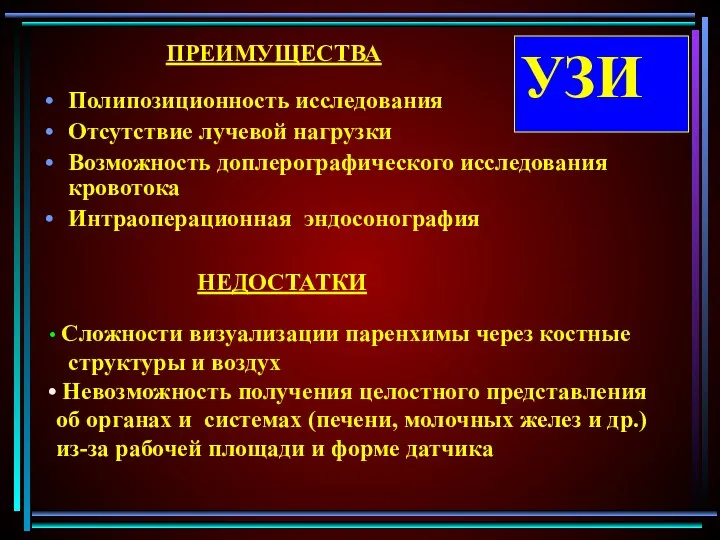 ПРЕИМУЩЕСТВА

УЗИ

• Полипозиционность исследования
• Отсутствие лучевой нагрузки
• Возможность доплерографического исследования кровотока
• Интраоперационная эндосонография

НЕДОСТАТКИ

• Сложности визуализации паренхимы через костные структуры и воздух
• Невозможность получения целостного представления об органах и системах (печени, молочных желез и др.) из-за рабочей площади и форме датчика